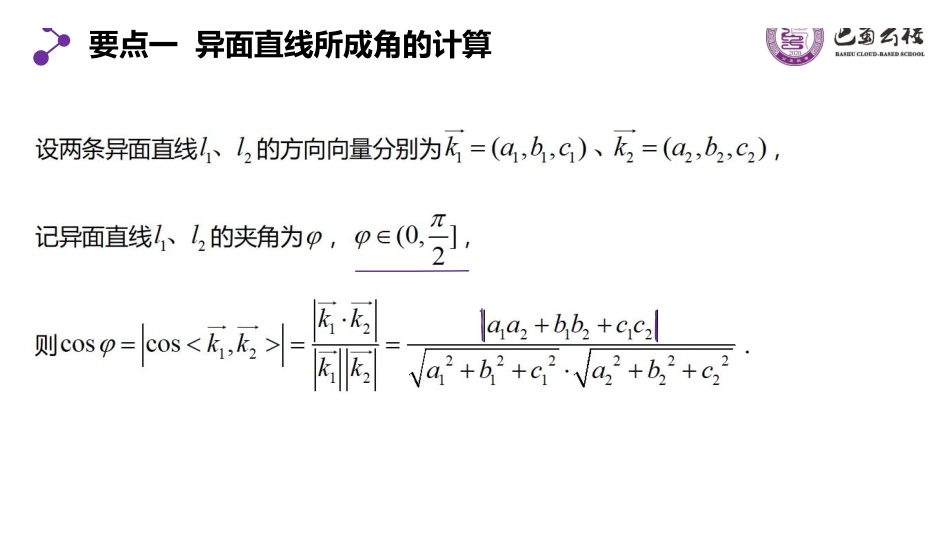 要点一 异面直线所成角的计算

巴蜀云校
BASHU CLOUD-BASED SCHOOL

设两条异面直线$l_1$、$l_2$的方向向量分别为$\overrightarrow{k_1}=(a_1,b_1,c_1)$、$\overrightarrow{k_2}=(a_2,b_2,c_2)$，

记异面直线$l_1$、$l_2$的夹角为$\varphi$，$\varphi\in(0,\frac{\pi}{2}]$，

则$\cos\varphi=\left|\cos<\overrightarrow{k_1},\overrightarrow{k_2}>\right|=\frac{\left|\overrightarrow{k_1}\cdot\overrightarrow{k_2}\right|}{\left|\overrightarrow{k_1}\right|\left|\overrightarrow{k_2}\right|}=\frac{\left|a_1a_2+b_1b_2+c_1c_2\right|}{\sqrt{a_1^2+b_1^2+c_1^2}\cdot\sqrt{a_2^2+b_2^2+c_2^2}}$．